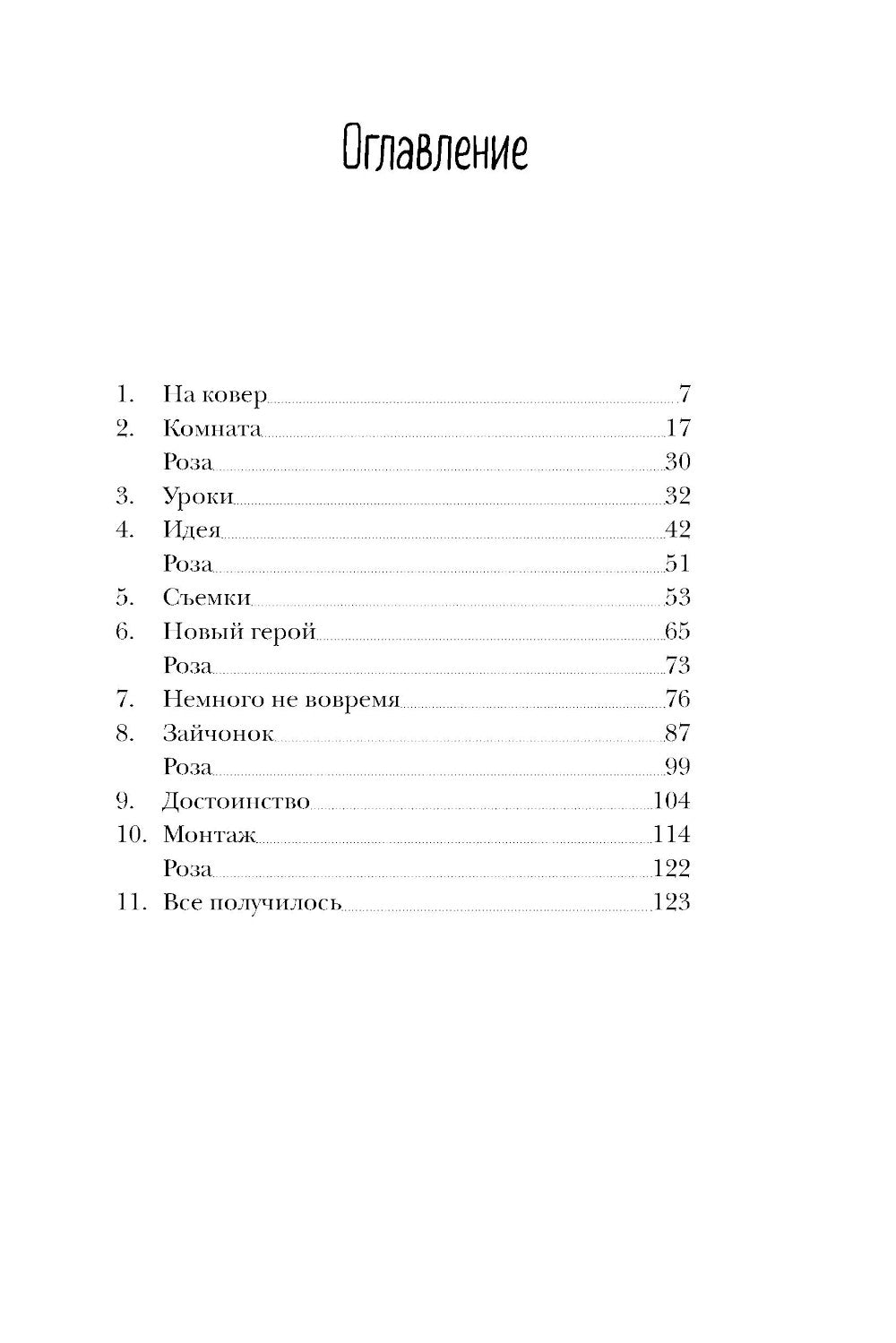 Оглавление

1. На ковер 7
2. Комната 17
Роза 30
3. Уроки 32
4. Идея 42
Роза 51
5. Съемки 53
6. Новый герой 65
Роза 73
7. Немного не вовремя 76
8. Зайчонок 87
Роза 99
9. Достоинство 104
10. Монтаж 114
Роза 122
11. Все получилось 123